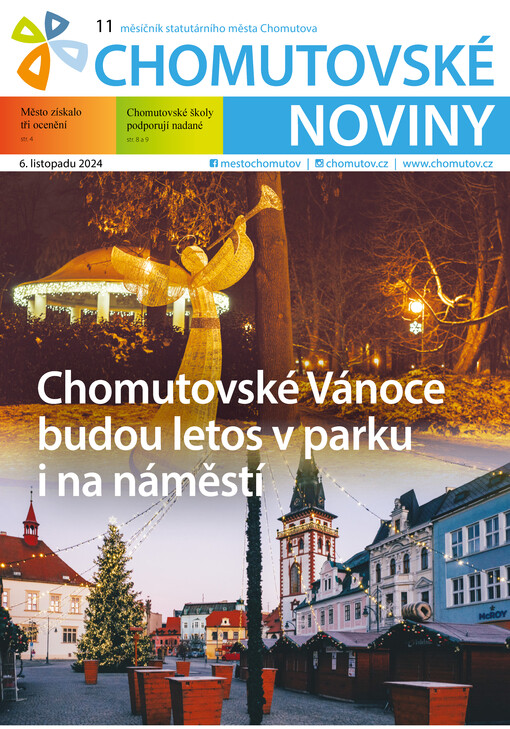 11 měsíčník statutárního města Chomutova

CHOMUTOVSKÉ NOVINY

Město získalo tři ocenění
str. 4

Chomutovské školy podporují nadané
str. 8 a 9

6. listopadu 2024

mestochomutov | chomutov.cz | www.chomutov.cz

Chomutovské Vánoce budou letos v parku i na náměstí

McROY